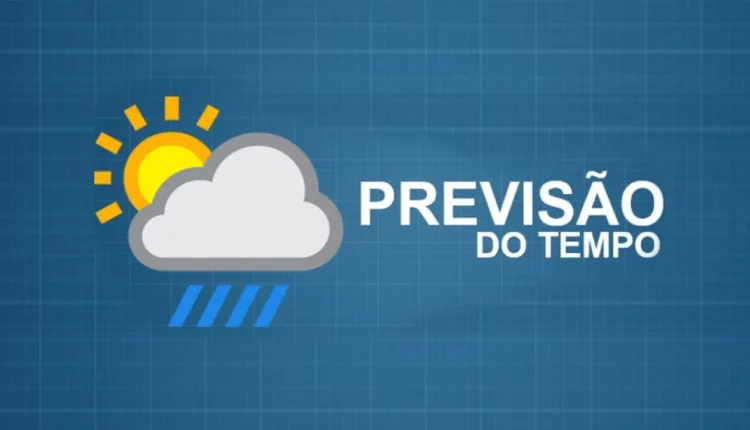 PREVISÃO
DO TEMPO